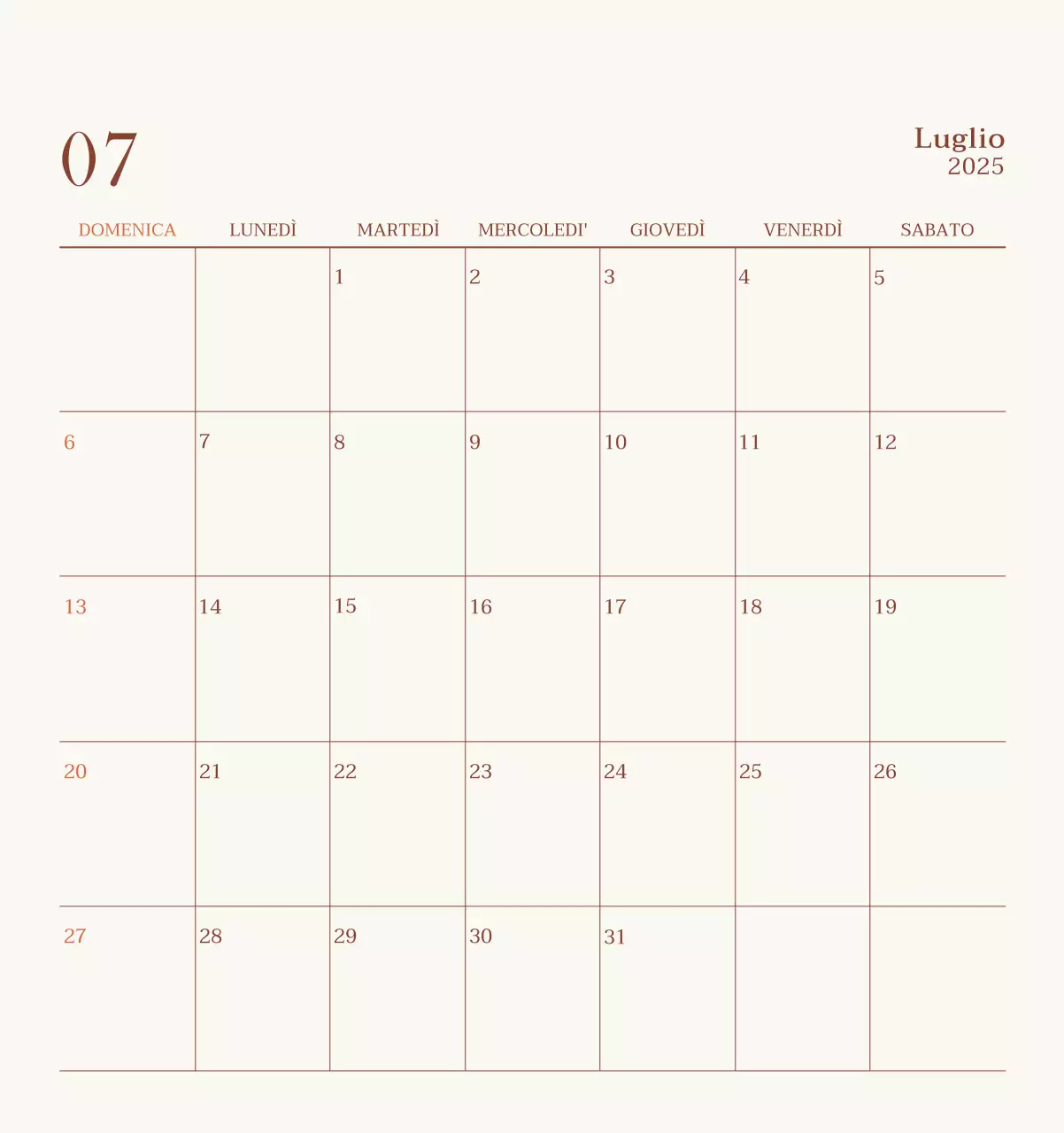 07

Luglio
2025

| DOMENICA | LUNEDÌ | MARTEDÌ | MERCOLEDI' | GIOVEDÌ | VENERDÌ | SABATO |
|---|---|---|---|---|---|---|
| | | 1 | 2 | 3 | 4 | 5 |
| 6 | 7 | 8 | 9 | 10 | 11 | 12 |
| 13 | 14 | 15 | 16 | 17 | 18 | 19 |
| 20 | 21 | 22 | 23 | 24 | 25 | 26 |
| 27 | 28 | 29 | 30 | 31 | | |